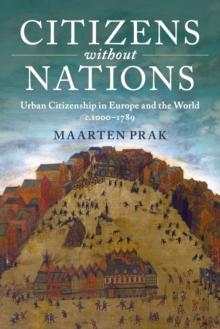 CITIZENS
without
NATIONS

Urban Citizenship in Europe and the World
c.1000–1789

MAARTEN PRAK